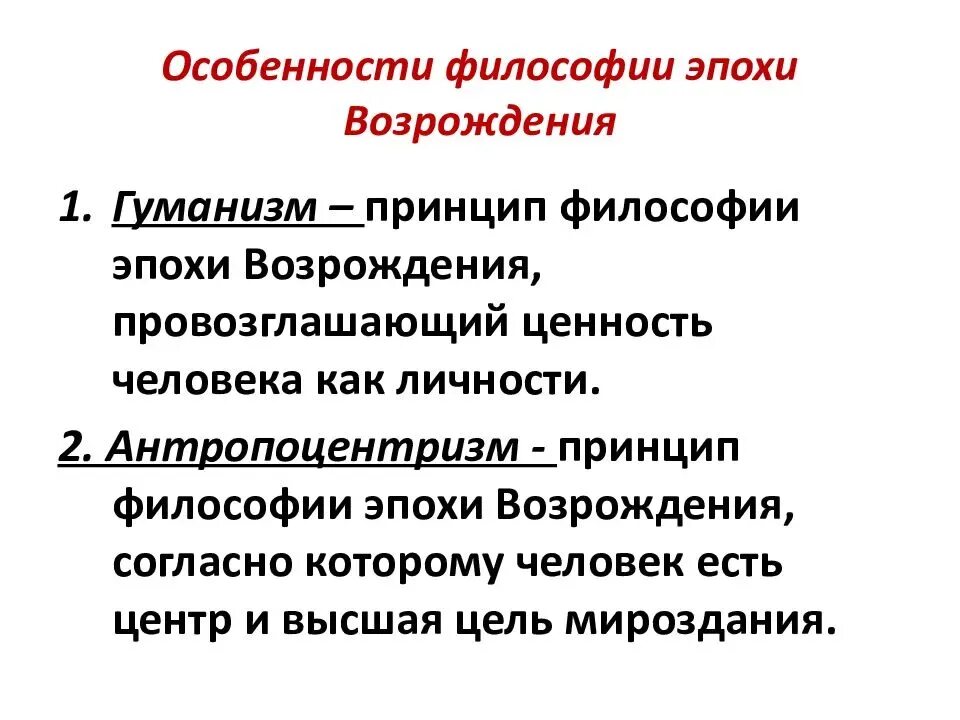 Особенности философии эпохи Возрождения

1. Гуманизм – принцип философии эпохи Возрождения, провозглашающий ценность человека как личности.

2. Антропоцентризм - принцип философии эпохи Возрождения, согласно которому человек есть центр и высшая цель мироздания.